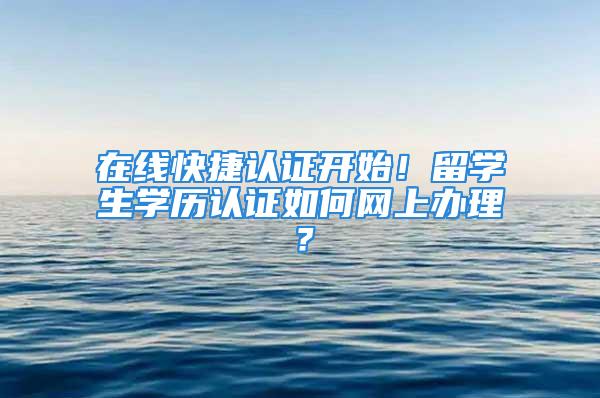 在线快捷认证开始！留学生学历认证如何网上办理？